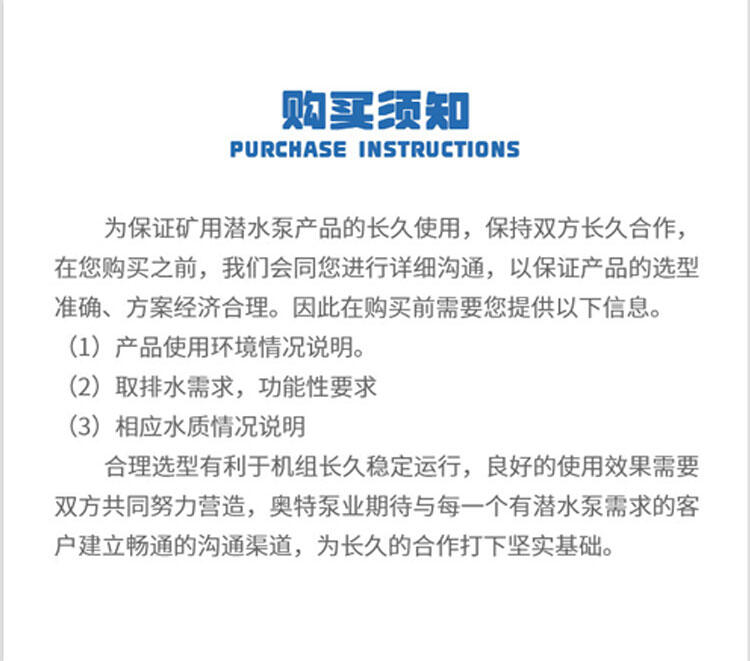 购买须知
PURCHASE INSTRUCTIONS

为保证矿用潜水泵产品的长久使用，保持双方长久合作，在您购买之前，我们会同您进行详细沟通，以保证产品的选型准确、方案经济合理。因此在购买前需要您提供以下信息。

（1）产品使用环境情况说明。
（2）取排水需求，功能性要求
（3）相应水质情况说明

合理选型有利于机组长久稳定运行，良好的使用效果需要双方共同努力营造，奥特泵业期待与每一个有潜水泵需求的客户建立畅通的沟通渠道，为长久的合作打下坚实基础。